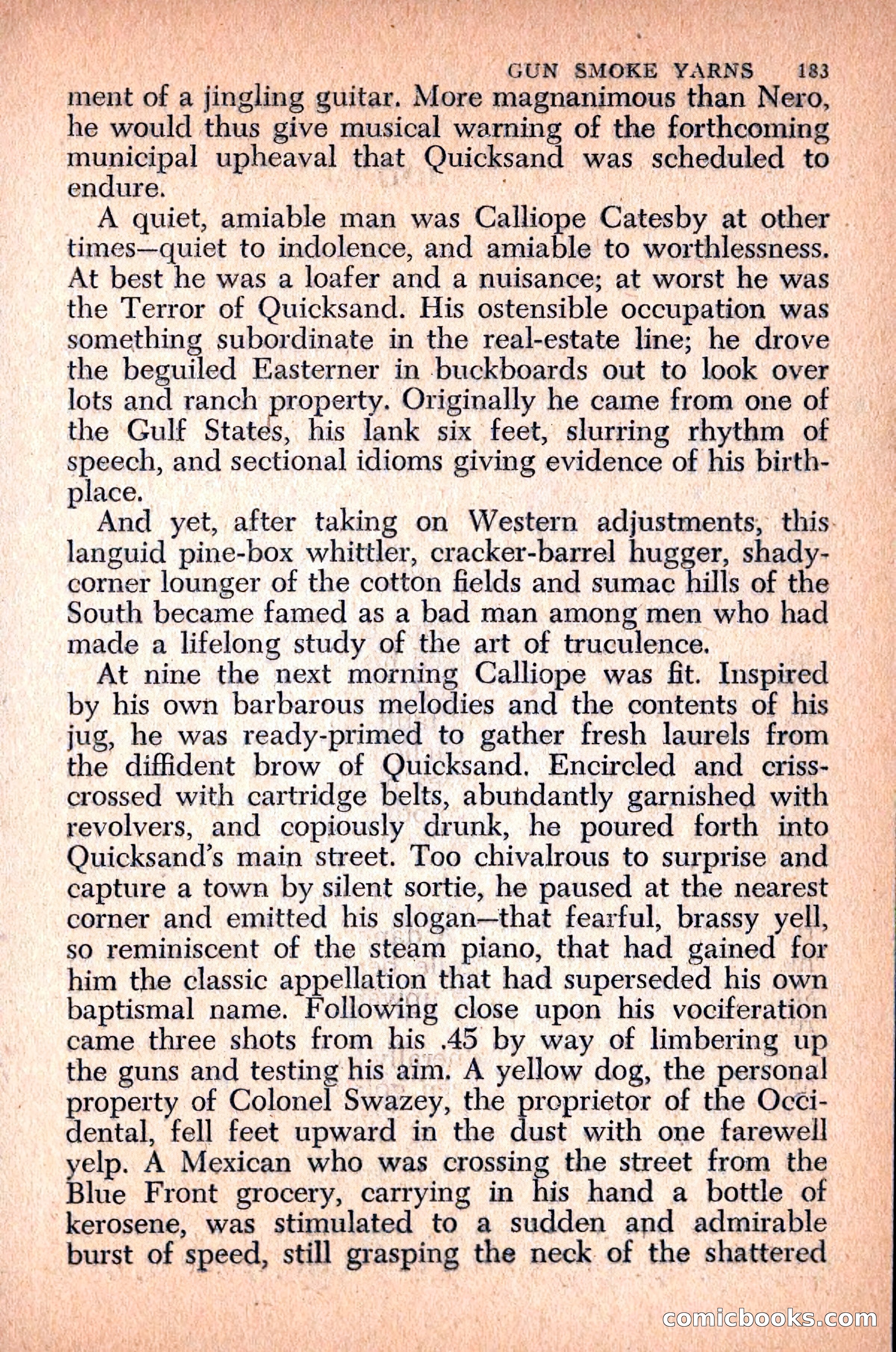 GUN SMOKE YARNS 183

ment of a jingling guitar. More magnanimous than Nero, he would thus give musical warning of the forthcoming municipal upheaval that Quicksand was scheduled to endure.

A quiet, amiable man was Calliope Catesby at other times—quiet to indolence, and amiable to worthlessness. At best he was a loafer and a nuisance; at worst he was the Terror of Quicksand. His ostensible occupation was something subordinate in the real-estate line; he drove the beguiled Easterner in buckboards out to look over lots and ranch property. Originally he came from one of the Gulf States, his lank six feet, slurring rhythm of speech, and sectional idioms giving evidence of his birthplace.

And yet, after taking on Western adjustments, this languid pine-box whittler, cracker-barrel hugger, shady-corner lounger of the cotton fields and sumac hills of the South became famed as a bad man among men who had made a lifelong study of the art of truculence.

At nine the next morning Calliope was fit. Inspired by his own barbarous melodies and the contents of his jug, he was ready-primed to gather fresh laurels from the diffident brow of Quicksand. Encircled and criss-crossed with cartridge belts, abundantly garnished with revolvers, and copiously drunk, he poured forth into Quicksand's main street. Too chivalrous to surprise and capture a town by silent sortie, he paused at the nearest corner and emitted his slogan—that fearful, brassy yell, so reminiscent of the steam piano, that had gained for him the classic appellation that had superseded his own baptismal name. Following close upon his vociferation came three shots from his .45 by way of limbering up the guns and testing his aim. A yellow dog, the personal property of Colonel Swazey, the proprietor of the Occidental, fell feet upward in the dust with one farewell yelp. A Mexican who was crossing the street from the Blue Front grocery, carrying in his hand a bottle of kerosene, was stimulated to a sudden and admirable burst of speed, still grasping the neck of the shattered

comicbooks.com